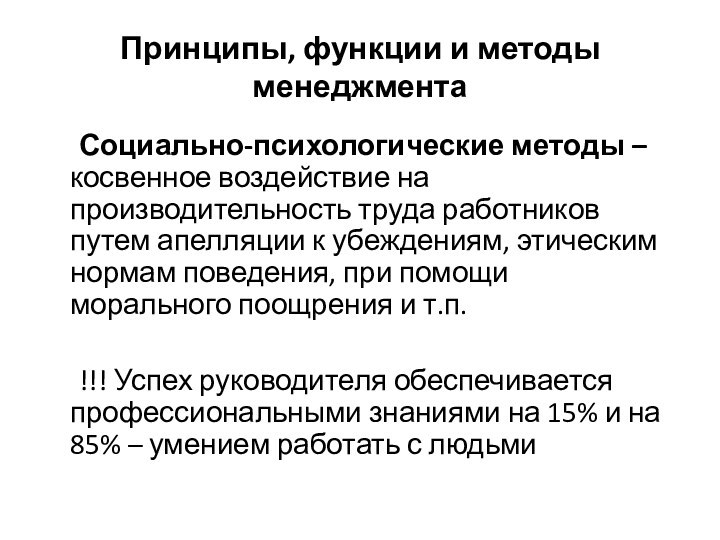 Принципы, функции и методы менеджмента

Социально-психологические методы – косвенное воздействие на производительность труда работников путем апелляции к убеждениям, этическим нормам поведения, при помощи морального поощрения и т.п.

!!! Успех руководителя обеспечивается профессиональными знаниями на 15% и на 85% – умением работать с людьми